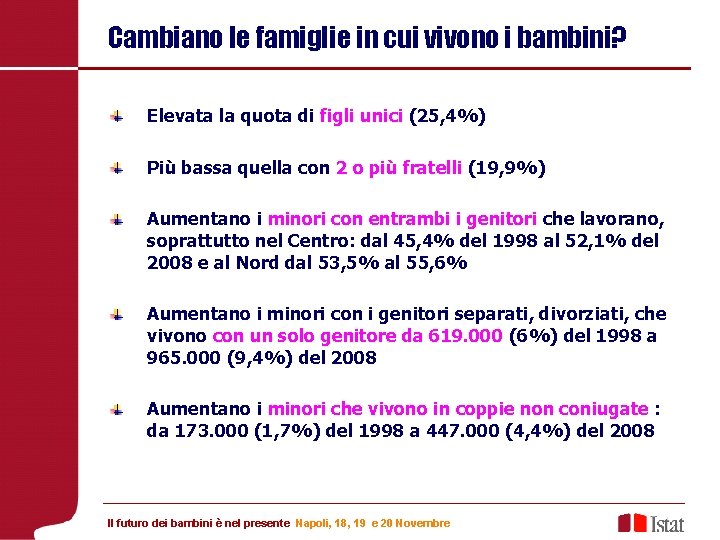 Cambiano le famiglie in cui vivono i bambini?

Elevata la quota di figli unici (25,4%)

Più bassa quella con 2 o più fratelli (19,9%)

Aumentano i minori con entrambi i genitori che lavorano, soprattutto nel Centro: dal 45,4% del 1998 al 52,1% del 2008 e al Nord dal 53,5% al 55,6%

Aumentano i minori con i genitori separati, divorziati, che vivono con un solo genitore da 619.000 (6%) del 1998 a 965.000 (9,4%) del 2008

Aumentano i minori che vivono in coppie non coniugate : da 173.000 (1,7%) del 1998 a 447.000 (4,4%) del 2008

Il futuro dei bambini è nel presente Napoli, 18, 19 e 20 Novembre

Istat